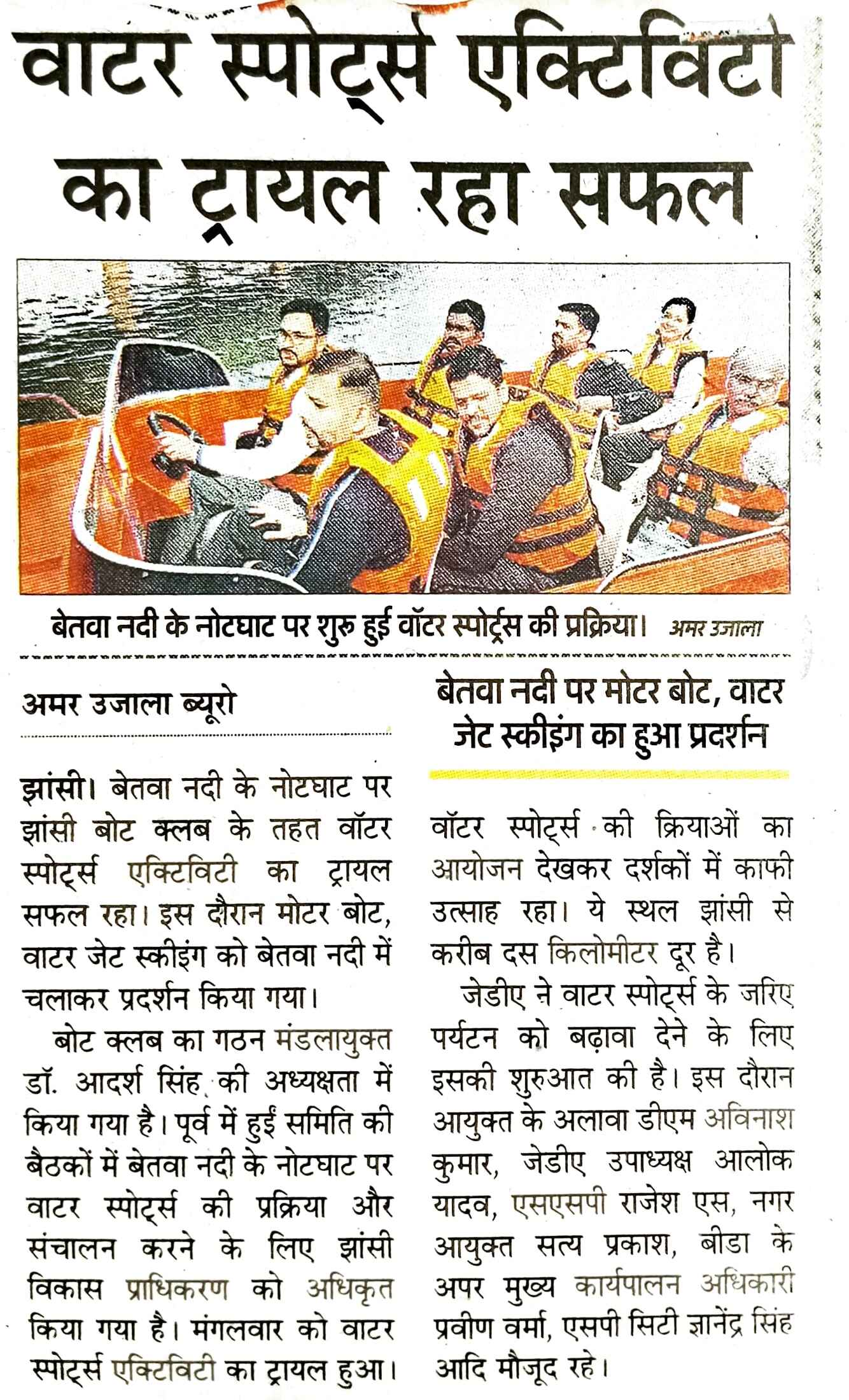 वाटर स्पोर्ट्स एक्टिविटी का ट्रायल रहा सफल

बेतवा नदी के नोटघाट पर शुरू हुई वॉटर स्पोर्ट्स की प्रक्रिया। अमर उजाला

अमर उजाला ब्यूरो

झांसी। बेतवा नदी के नोटघाट पर झांसी बोट क्लब के तहत वॉटर स्पोर्ट्स एक्टिविटी का ट्रायल सफल रहा। इस दौरान मोटर बोट, वाटर जेट स्कीइंग को बेतवा नदी में चलाकर प्रदर्शन किया गया।

बोट क्लब का गठन मंडलायुक्त डॉ. आदर्श सिंह की अध्यक्षता में किया गया है। पूर्व में हुई समिति की बैठकों में बेतवा नदी के नोटघाट पर वाटर स्पोर्ट्स की प्रक्रिया और संचालन करने के लिए झांसी विकास प्राधिकरण को अधिकृत किया गया है। मंगलवार को वाटर स्पोर्ट्स एक्टिविटी का ट्रायल हुआ।

बेतवा नदी पर मोटर बोट, वाटर जेट स्कीइंग का हुआ प्रदर्शन

वॉटर स्पोर्ट्स की क्रियाओं का आयोजन देखकर दर्शकों में काफी उत्साह रहा। ये स्थल झांसी से करीब दस किलोमीटर दूर है।

जेडीए ने वाटर स्पोर्ट्स के जरिए पर्यटन को बढ़ावा देने के लिए इसकी शुरुआत की है। इस दौरान आयुक्त के अलावा डीएम अविनाश कुमार, जेडीए उपाध्यक्ष आलोक यादव, एसएसपी राजेश एस, नगर आयुक्त सत्य प्रकाश, बीडा के अपर मुख्य कार्यपालन अधिकारी प्रवीण वर्मा, एसपी सिटी ज्ञानेंद्र सिंह आदि मौजूद रहे।